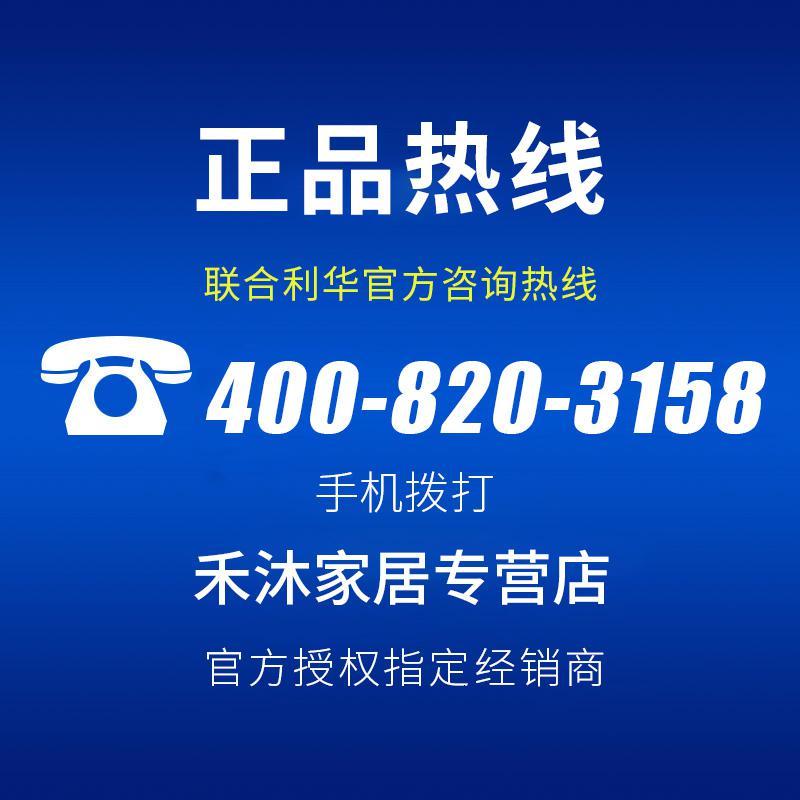 正品热线

联合利华官方咨询热线

400-820-3158

手机拨打

禾沐家居专营店

官方授权指定经销商